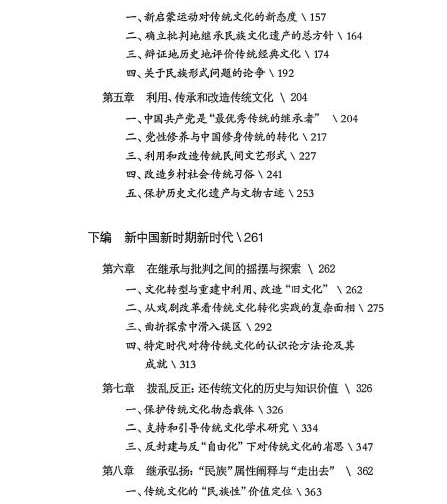 一、新启蒙运动对传统文化的新态度 \ 157
二、确立批判地继承民族文化遗产的总方针 \ 164
三、辩证地历史地评价传统经典文化 \ 174
四、关于民族形式问题的论争 \ 192

第五章　利用、传承和改造传统文化 \ 204
一、中国共产党是“最优秀传统的继承者” \ 204
二、党性修养与中国修身传统的转化 \ 217
三、利用和改造传统民间文艺形式 \ 227
四、改造乡村社会传统习俗 \ 241
五、保护历史文化遗产与文物古迹 \ 253

下编　新中国新时期新时代 \ 261

第六章　在继承与批判之间的摇摆与探索 \ 262
一、文化转型与重建中利用、改造“旧文化” \ 262
二、从戏剧改革看传统文化转化实践的复杂面相 \ 275
三、曲折探索中滑入误区 \ 292
四、特定时代对待传统文化的认识论方法论及其成就 \ 313

第七章　拨乱反正：还传统文化的历史与知识价值 \ 326
一、保护传统文化物态载体 \ 326
二、支持和引导传统文化学术研究 \ 334
三、反封建与反“自由化”下对传统文化的省思 \ 347

第八章　继承弘扬：“民族”属性阐释与“走出去” \ 362
一、传统文化的“民族性”价值定位 \ 363